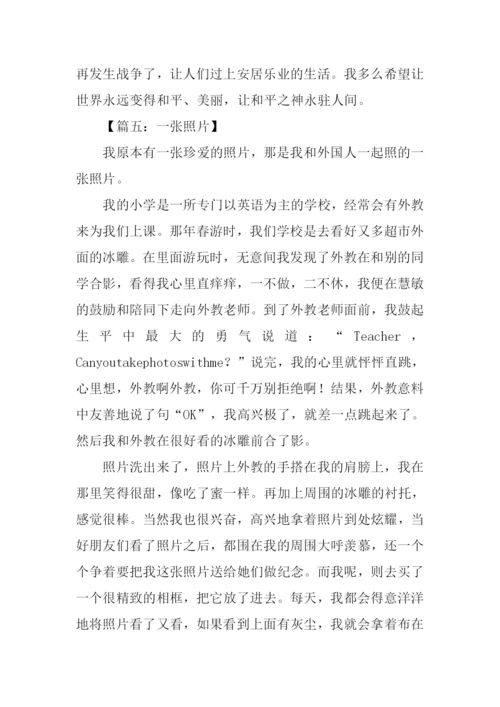 再发生战争了，让人们过上安居乐业的生活。我多么希望让世界永远变得和平、美丽，让和平之神永驻人间。

【篇五：一张照片】

我原本有一张珍爱的照片，那是我和外国人一起照的一张照片。

我的小学是一所专门以英语为主的学校，经常会有外教来为我们上课。那年春游时，我们学校是去看好又多超市外面的冰雕。在里面游玩时，无意间我发现了外教在和别的同学合影，看得我心里直痒痒，一不做，二不休，我便在慧敏的鼓励和陪同下走向外教老师。到了外教老师面前，我鼓起生平中最大的勇气说道：“Teacher，Canyoutakephotoswithme？”说完，我的心里就怦怦直跳，心里想，外教啊外教，你可千万别拒绝啊！结果，外教意料中友善地说了句“OK”，我高兴极了，就差一点跳起来了。然后我和外教在很好看的冰雕前合了影。

照片洗出来了，照片上外教的手搭在我的肩膀上，我在那里笑得很甜，像吃了蜜一样。再加上周围的冰雕的衬托，感觉很棒。当然我也很兴奋，高兴地拿着照片到处炫耀，当好朋友们看了照片之后，都围在我的周围大呼羡慕，还一个个争着要把我这张照片送给她们做纪念。而我呢，则去买了一个很精致的相框，把它放了进去。每天，我都会得意洋洋地将照片看了又看，如果看到上面有灰尘，我就会拿着布在